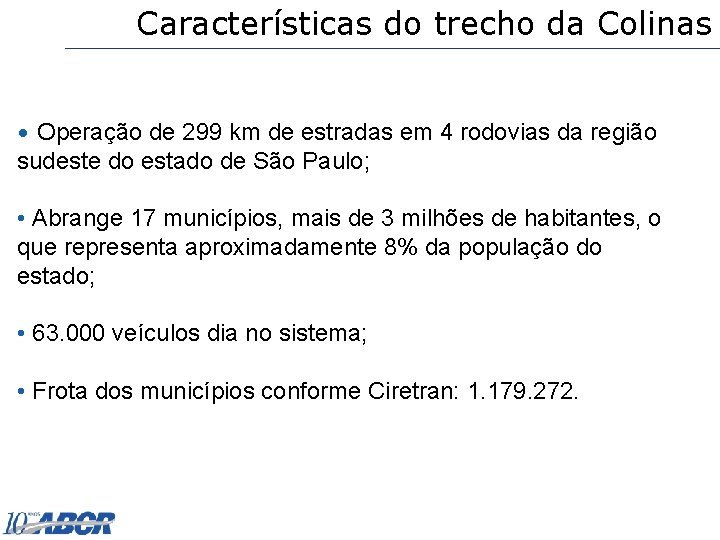 Características do trecho da Colinas

• Operação de 299 km de estradas em 4 rodovias da região sudeste do estado de São Paulo;

• Abrange 17 municípios, mais de 3 milhões de habitantes, o que representa aproximadamente 8% da população do estado;

• 63.000 veículos dia no sistema;

• Frota dos municípios conforme Ciretran: 1.179.272.

10 ANOS ABCR